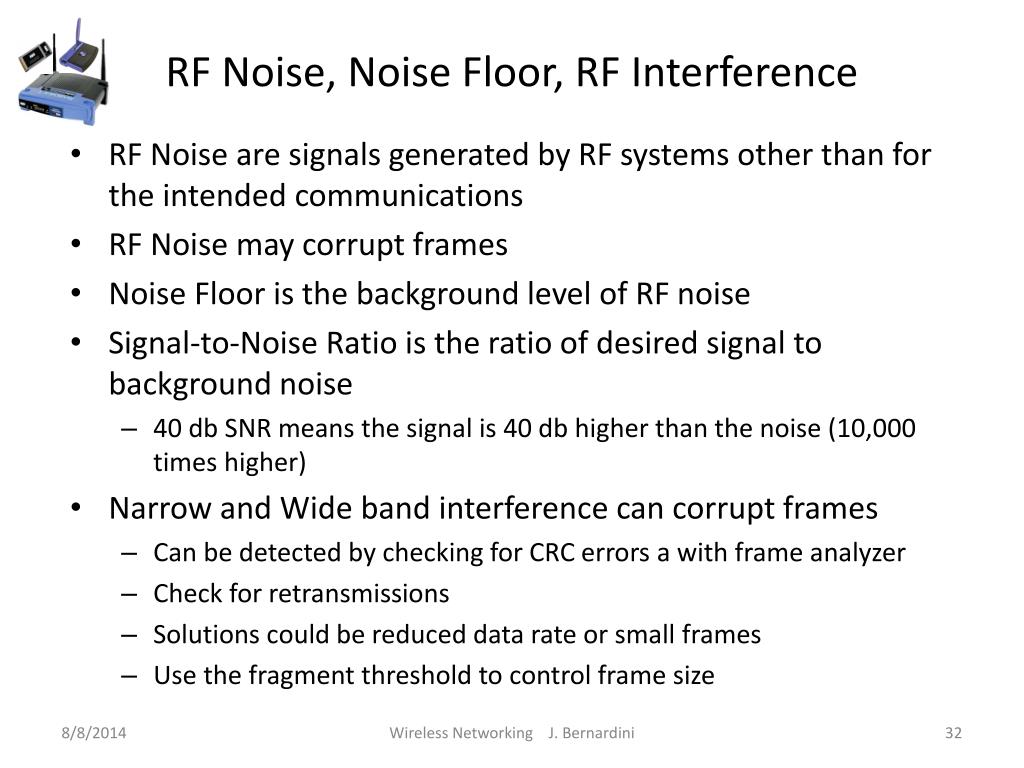 RF Noise, Noise Floor, RF Interference

• RF Noise are signals generated by RF systems other than for the intended communications
• RF Noise may corrupt frames
• Noise Floor is the background level of RF noise
• Signal-to-Noise Ratio is the ratio of desired signal to background noise
– 40 db SNR means the signal is 40 db higher than the noise (10,000 times higher)
• Narrow and Wide band interference can corrupt frames
– Can be detected by checking for CRC errors a with frame analyzer
– Check for retransmissions
– Solutions could be reduced data rate or small frames
– Use the fragment threshold to control frame size

8/8/2014 Wireless Networking J. Bernardini 32